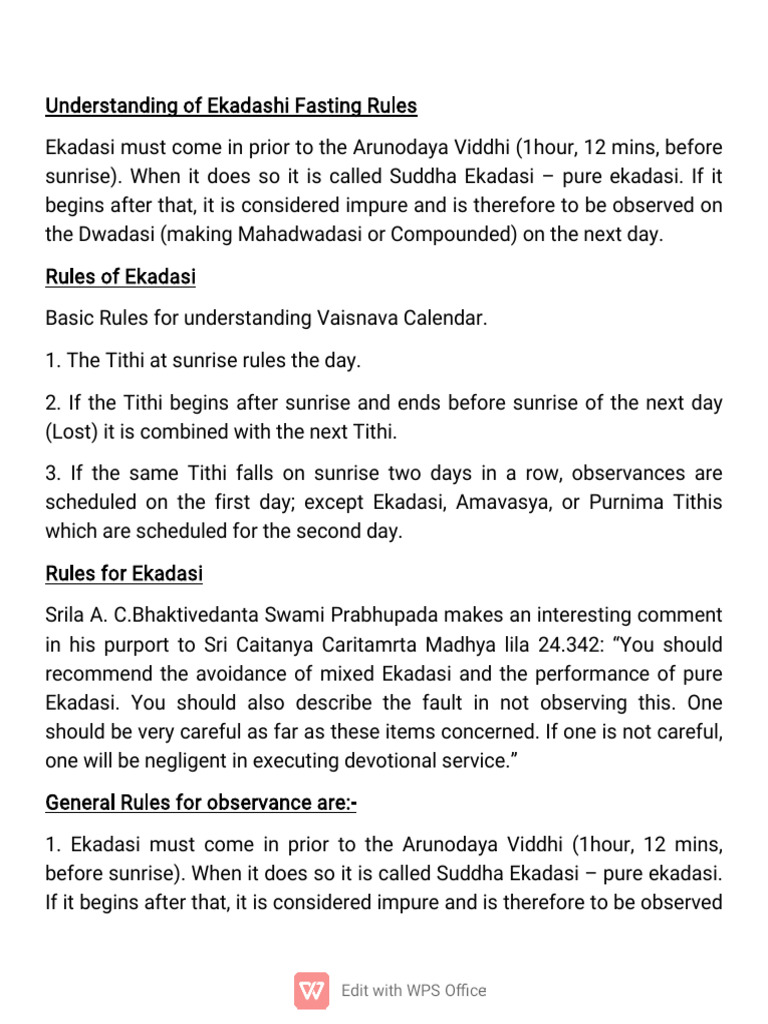 Understanding of Ekadashi Fasting Rules

Ekadasi must come in prior to the Arunodaya Viddhi (1hour, 12 mins, before sunrise). When it does so it is called Suddha Ekadasi – pure ekadasi. If it begins after that, it is considered impure and is therefore to be observed on the Dwadasi (making Mahadwadasi or Compounded) on the next day.

Rules of Ekadasi

Basic Rules for understanding Vaisnava Calendar.

1. The Tithi at sunrise rules the day.

2. If the Tithi begins after sunrise and ends before sunrise of the next day (Lost) it is combined with the next Tithi.

3. If the same Tithi falls on sunrise two days in a row, observances are scheduled on the first day; except Ekadasi, Amavasya, or Purnima Tithis which are scheduled for the second day.

Rules for Ekadasi

Srila A. C.Bhaktivedanta Swami Prabhupada makes an interesting comment in his purport to Sri Caitanya Caritamrta Madhya lila 24.342: “You should recommend the avoidance of mixed Ekadasi and the performance of pure Ekadasi. You should also describe the fault in not observing this. One should be very careful as far as these items concerned. If one is not careful, one will be negligent in executing devotional service.”

General Rules for observance are:-

1. Ekadasi must come in prior to the Arunodaya Viddhi (1hour, 12 mins, before sunrise). When it does so it is called Suddha Ekadasi – pure ekadasi. If it begins after that, it is considered impure and is therefore to be observed

Edit with WPS Office